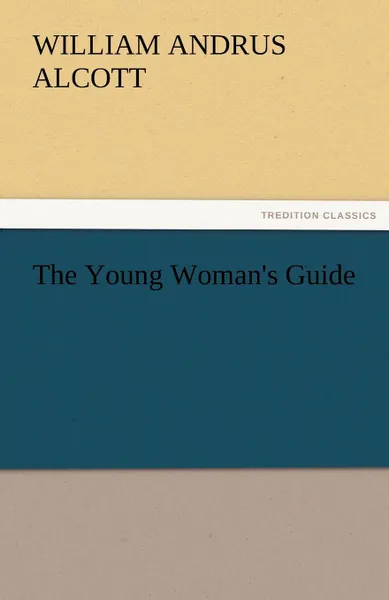 WILLIAM ANDRUS ALCOTT

TREDITION CLASSICS

The Young Woman's Guide